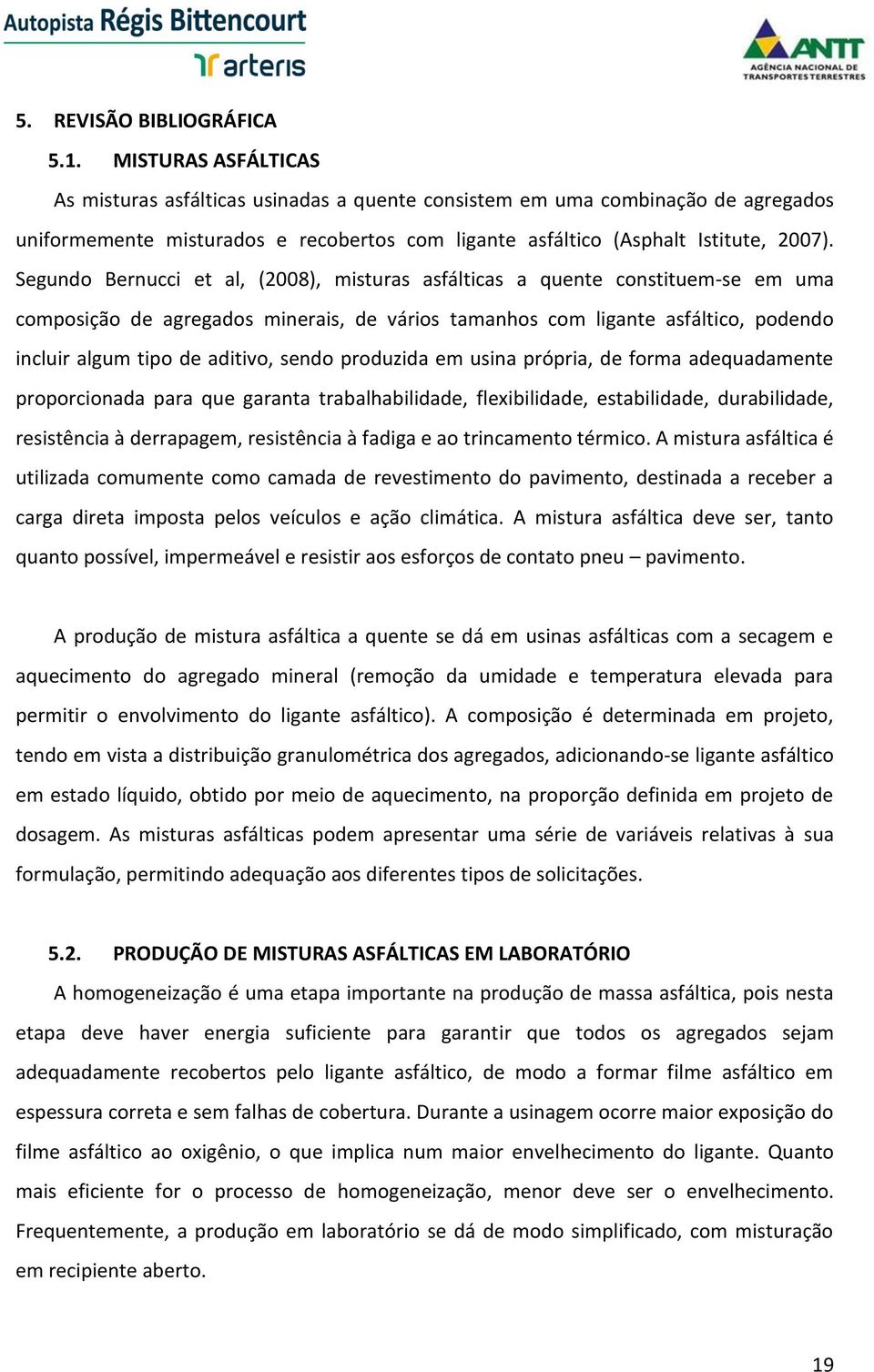 Autopista Régis Bittencourt
arteris

ANTT
AGÊNCIA NACIONAL DE TRANSPORTES TERRESTRES

5. REVISÃO BIBLIOGRÁFICA

5.1. MISTURAS ASFÁLTICAS

As misturas asfálticas usinadas a quente consistem em uma combinação de agregados uniformemente misturados e recobertos com ligante asfáltico (Asphalt Istitute, 2007). Segundo Bernucci et al, (2008), misturas asfálticas a quente constituem-se em uma composição de agregados minerais, de vários tamanhos com ligante asfáltico, podendo incluir algum tipo de aditivo, sendo produzida em usina própria, de forma adequadamente proporcionada para que garanta trabalhabilidade, flexibilidade, estabilidade, durabilidade, resistência à derrapagem, resistência à fadiga e ao trincamento térmico. A mistura asfáltica é utilizada comumente como camada de revestimento do pavimento, destinada a receber a carga direta imposta pelos veículos e ação climática. A mistura asfáltica deve ser, tanto quanto possível, impermeável e resistir aos esforços de contato pneu – pavimento.

A produção de mistura asfáltica a quente se dá em usinas asfálticas com a secagem e aquecimento do agregado mineral (remoção da umidade e temperatura elevada para permitir o envolvimento do ligante asfáltico). A composição é determinada em projeto, tendo em vista a distribuição granulométrica dos agregados, adicionando-se ligante asfáltico em estado líquido, obtido por meio de aquecimento, na proporção definida em projeto de dosagem. As misturas asfálticas podem apresentar uma série de variáveis relativas à sua formulação, permitindo adequação aos diferentes tipos de solicitações.

5.2. PRODUÇÃO DE MISTURAS ASFÁLTICAS EM LABORATÓRIO

A homogeneização é uma etapa importante na produção de massa asfáltica, pois nesta etapa deve haver energia suficiente para garantir que todos os agregados sejam adequadamente recobertos pelo ligante asfáltico, de modo a formar filme asfáltico em espessura correta e sem falhas de cobertura. Durante a usinagem ocorre maior exposição do filme asfáltico ao oxigênio, o que implica num maior envelhecimento do ligante. Quanto mais eficiente for o processo de homogeneização, menor deve ser o envelhecimento. Frequentemente, a produção em laboratório se dá de modo simplificado, com misturação em recipiente aberto.

19